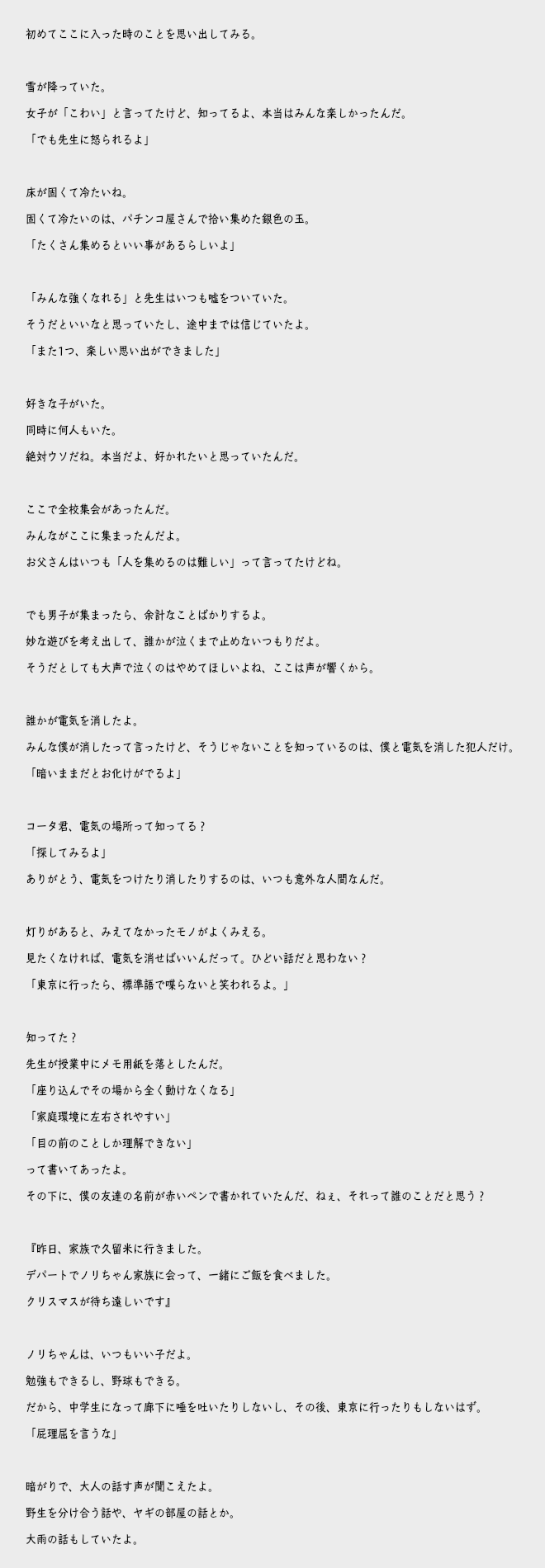 初めてここに入った時のことを思い出してみる。

雪が降っていた。

女子が「こわい」と言ってたけど、知ってるよ、本当はみんな楽しかったんだ。

「でも先生に怒られるよ」

床が固くて冷たいね。

固くて冷たいのは、パチンコ屋さんで拾い集めた銀色の玉。

「たくさん集めるといい事があるらしいよ」

「みんな強くなれる」と先生はいつも嘘をついていた。

そうだといいなと思っていたし、途中までは信じていたよ。

「また1つ、楽しい思い出ができました」

好きな子がいた。

同時に何人もいた。

絶対ウソだね。本当だよ、好かれたいと思っていたんだ。

ここで全校集会があったんだ。

みんながここに集まったんだよ。

お父さんはいつも「人を集めるのは難しい」って言ってたけどね。

でも男子が集まったら、余計なことばかりするよ。

妙な遊びを考え出して、誰かが泣くまで止めないつもりだよ。

そうだとしても大声で泣くのはやめてほしいよね、ここは声が響くから。

誰かが電気を消したよ。

みんな僕が消したって言ったけど、そうじゃないことを知っているのは、僕と電気を消した犯人だけ。

「暗いままだとお化けがでるよ」

コータ君、電気の場所って知ってる？

「探してみるよ」

ありがとう、電気をつけたり消したりするのは、いつも意外な人間なんだ。

灯りがあると、みえてなかったモノがよくみえる。

見たくなければ、電気を消せばいいんだって。ひどい話だと思わない？

「東京に行ったら、標準語で喋らないと笑われるよ。」

知ってた？

先生が授業中にメモ用紙を落としたんだ。

「座り込んでその場から全く動けなくなる」

「家庭環境に左右されやすい」

「目の前のことしか理解できない」

って書いてあったよ。

その下に、僕の友達の名前が赤いペンで書かれていたんだ、ねぇ、それって誰のことだと思う？

『昨日、家族で久留米に行きました。

デパートでノリちゃん家族に会って、一緒にご飯を食べました。

クリスマスが待ち遠しいです』

ノリちゃんは、いつもいい子だよ。

勉強もできるし、野球もできる。

だから、中学生になって廊下に唾を吐いたりしないし、その後、東京に行ったりもしないはず。

「屁理屈を言うな」

暗がりで、大人の話す声が聞こえたよ。

野生を分け合う話や、ヤギの部屋の話とか。

大雨の話もしていたよ。